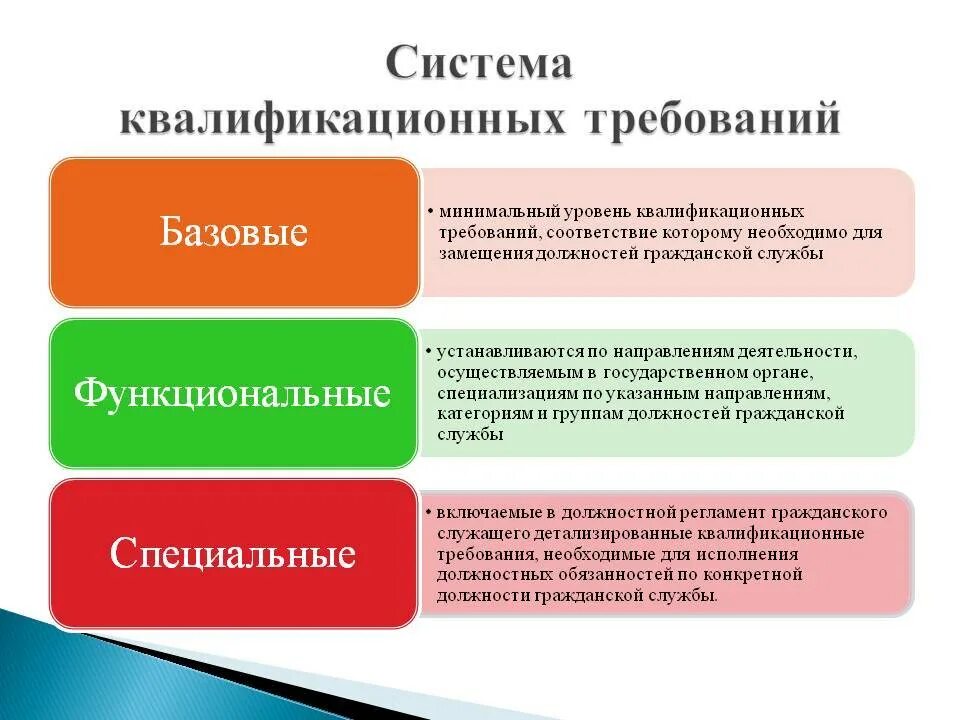 Система квалификационных требований

Базовые

• минимальный уровень квалификационных требований, соответствие которому необходимо для замещения должностей гражданской службы

Функциональные

• устанавливаются по направлениям деятельности, осуществляемым в государственном органе, специализациям по указанным направлениям, категориям и группам должностей гражданской службы

Специальные

• включаемые в должностной регламент гражданского служащего детализированные квалификационные требования, необходимые для исполнения должностных обязанностей по конкретной должности гражданской службы.